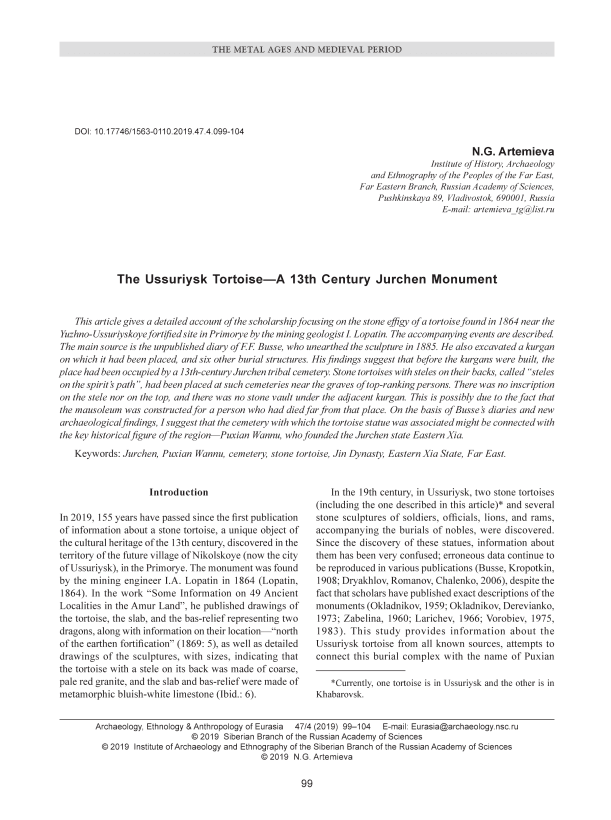 THE METAL AGES AND MEDIEVAL PERIOD

DOI: 10.17746/1563-0110.2019.47.4.099-104

N.G. Artemieva

Institute of History, Archaeology and Ethnography of the Peoples of the Far East, Far Eastern Branch, Russian Academy of Sciences, Pushkinskaya 89, Vladivostok, 690001, Russia
E-mail: artemieva_tg@list.ru

The Ussuriysk Tortoise—A 13th Century Jurchen Monument

This article gives a detailed account of the scholarship focusing on the stone effigy of a tortoise found in 1864 near the Yuzhno-Ussuriyskoye fortified site in Primorye by the mining geologist I. Lopatin. The accompanying events are described. The main source is the unpublished diary of F.F. Busse, who unearthed the sculpture in 1885. He also excavated a kurgan on which it had been placed, and six other burial structures. His findings suggest that before the kurgans were built, the place had been occupied by a 13th-century Jurchen tribal cemetery. Stone tortoises with steles on their backs, called "steles on the spirit's path", had been placed at such cemeteries near the graves of top-ranking persons. There was no inscription on the stele nor on the top, and there was no stone vault under the adjacent kurgan. This is possibly due to the fact that the mausoleum was constructed for a person who had died far from that place. On the basis of Busse's diaries and new archaeological findings, I suggest that the cemetery with which the tortoise statue was associated might be connected with the key historical figure of the region—Puxian Wannu, who founded the Jurchen state Eastern Xia.

Keywords: Jurchen, Puxian Wannu, cemetery, stone tortoise, Jin Dynasty, Eastern Xia State, Far East.

Introduction

In 2019, 155 years have passed since the first publication of information about a stone tortoise, a unique object of the cultural heritage of the 13th century, discovered in the territory of the future village of Nikolskoye (now the city of Ussuriysk), in the Primorye. The monument was found by the mining engineer I.A. Lopatin in 1864 (Lopatin, 1864). In the work "Some Information on 49 Ancient Localities in the Amur Land", he published drawings of the tortoise, the slab, and the bas-relief representing two dragons, along with information on their location—"north of the earthen fortification" (1869: 5), as well as detailed drawings of the sculptures, with sizes, indicating that the tortoise with a stele on its back was made of coarse, pale red granite, and the slab and bas-relief were made of metamorphic bluish-white limestone (Ibid.: 6).

In the 19th century, in Ussuriysk, two stone tortoises (including the one described in this article)* and several stone sculptures of soldiers, officials, lions, and rams, accompanying the burials of nobles, were discovered. Since the discovery of these statues, information about them has been very confused; erroneous data continue to be reproduced in various publications (Busse, Kropotkin, 1908; Dryakhlov, Romanov, Chalenko, 2006), despite the fact that scholars have published exact descriptions of the monuments (Okladnikov, 1959; Okladnikov, Derevianko, 1973; Zabelina, 1960; Larichev, 1966; Vorobiev, 1975, 1983). This study provides information about the Ussuriysk tortoise from all known sources, attempts to connect this burial complex with the name of Puxian

*Currently, one tortoise is in Ussuriysk and the other is in Khabarovsk.

Archaeology, Ethnology & Anthropology of Eurasia 47/4 (2019) 99–104 E-mail: Eurasia@archaeology.nsc.ru
© 2019 Siberian Branch of the Russian Academy of Sciences
© 2019 Institute of Archaeology and Ethnography of the Siberian Branch of the Russian Academy of Sciences
© 2019 N.G. Artemieva

99